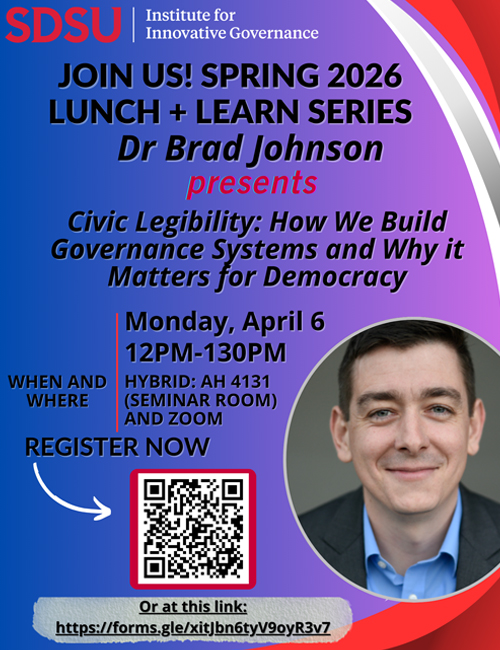 SDSU | Institute for Innovative Governance

JOIN US! SPRING 2026 LUNCH + LEARN SERIES

Dr Brad Johnson

presents

Civic Legibility: How We Build Governance Systems and Why it Matters for Democracy

WHEN AND WHERE

Monday, April 6

12PM-130PM

HYBRID: AH 4131 (SEMINAR ROOM) AND ZOOM

REGISTER NOW

Or at this link:
https://forms.gle/xitJbn6tyV9oyR3v7